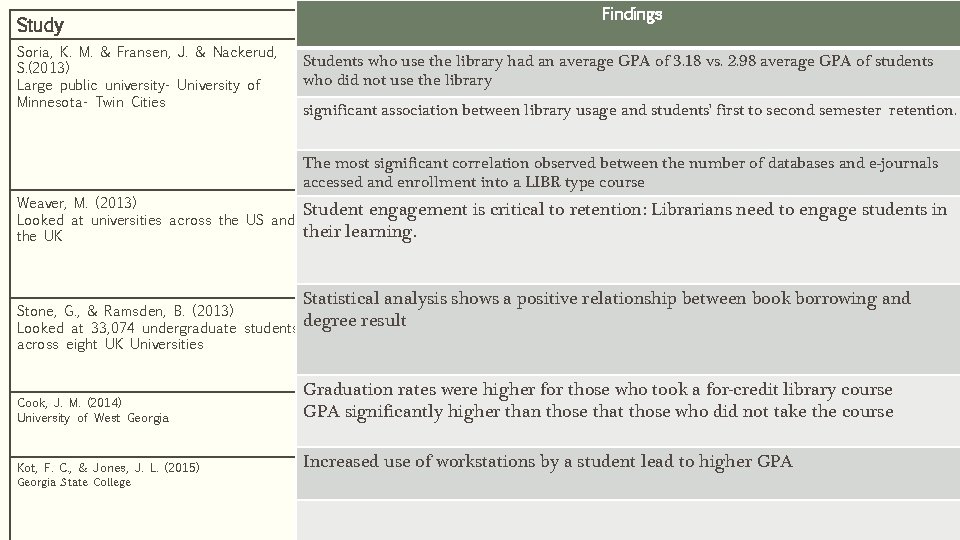 | Study | Findings |
|---|---|
| Soria, K. M. & Fransen, J. & Nackerud, S.(2013) Large public university- University of Minnesota- Twin Cities | Students who use the library had an average GPA of 3.18 vs. 2.98 average GPA of students who did not use the library |
| | significant association between library usage and students' first to second semester retention. |
| | The most significant correlation observed between the number of databases and e-journals accessed and enrollment into a LIBR type course |
| Weaver, M. (2013) Looked at universities across the US and the UK | Student engagement is critical to retention: Librarians need to engage students in their learning. |
| Stone, G., & Ramsden, B. (2013) Looked at 33,074 undergraduate students across eight UK Universities | Statistical analysis shows a positive relationship between book borrowing and degree result |
| Cook, J. M. (2014) University of West Georgia | Graduation rates were higher for those who took a for-credit library course GPA significantly higher than those that those who did not take the course |
| Kot, F. C., & Jones, J. L. (2015) Georgia State College | Increased use of workstations by a student lead to higher GPA |